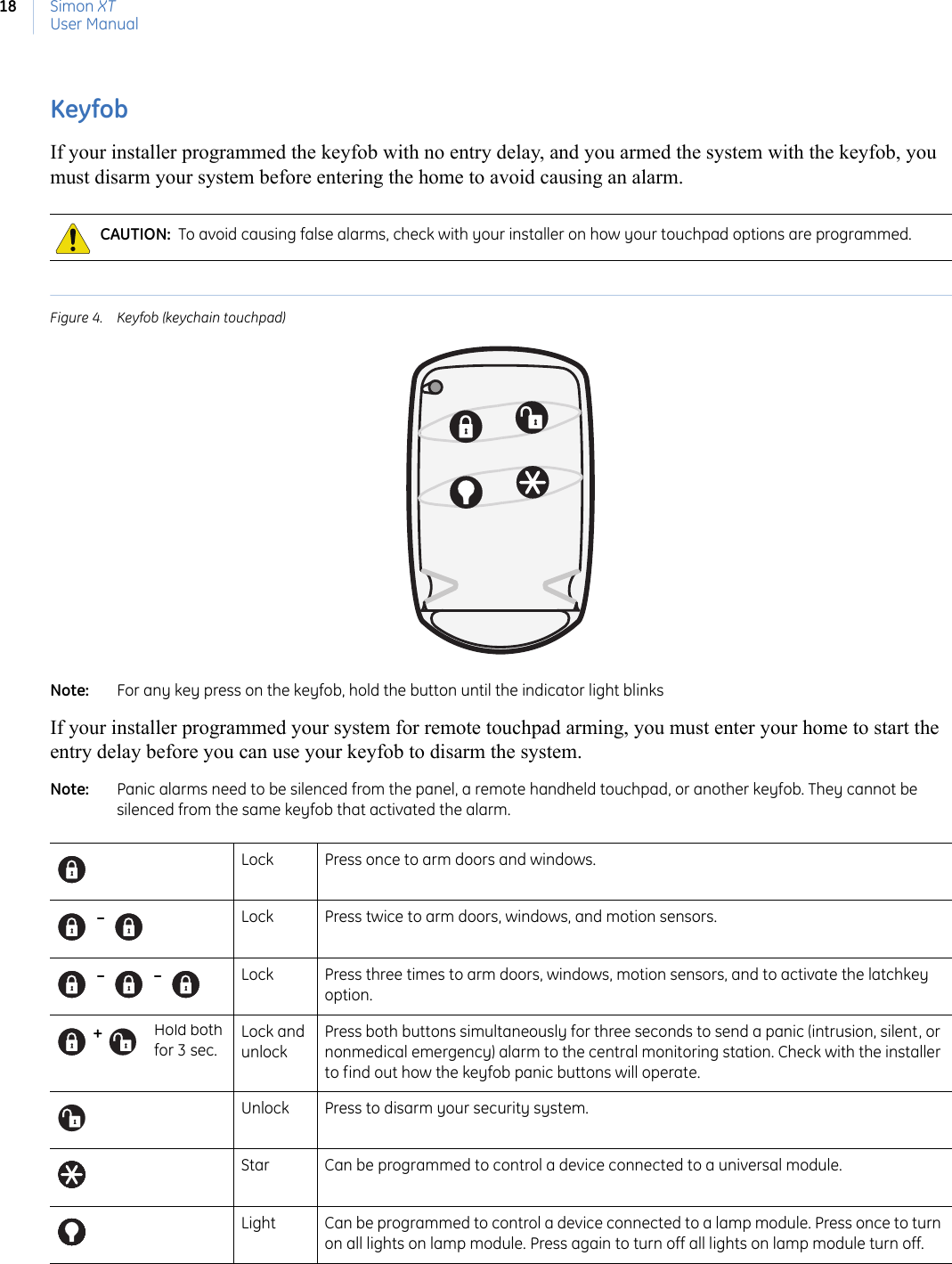 18 Simon XT
User Manual

Keyfob

If your installer programmed the keyfob with no entry delay, and you armed the system with the keyfob, you must disarm your system before entering the home to avoid causing an alarm.

CAUTION: To avoid causing false alarms, check with your installer on how your touchpad options are programmed.

Figure 4. Keyfob (keychain touchpad)

Note: For any key press on the keyfob, hold the button until the indicator light blinks

If your installer programmed your system for remote touchpad arming, you must enter your home to start the entry delay before you can use your keyfob to disarm the system.

Note: Panic alarms need to be silenced from the panel, a remote handheld touchpad, or another keyfob. They cannot be silenced from the same keyfob that activated the alarm.

| | | |
|---|---|---|
| | Lock | Press once to arm doors and windows. |
| – | Lock | Press twice to arm doors, windows, and motion sensors. |
| – – | Lock | Press three times to arm doors, windows, motion sensors, and to activate the latchkey option. |
| + Hold both for 3 sec. | Lock and unlock | Press both buttons simultaneously for three seconds to send a panic (intrusion, silent, or nonmedical emergency) alarm to the central monitoring station. Check with the installer to find out how the keyfob panic buttons will operate. |
| | Unlock | Press to disarm your security system. |
| | Star | Can be programmed to control a device connected to a universal module. |
| | Light | Can be programmed to control a device connected to a lamp module. Press once to turn on all lights on lamp module. Press again to turn off all lights on lamp module turn off. |